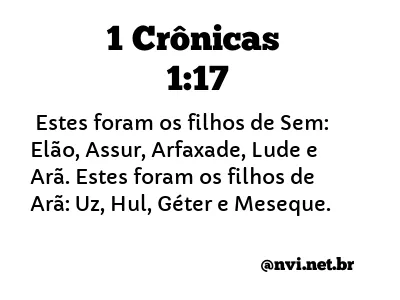 1 Crônicas 1:17

Estes foram os filhos de Sem: Elão, Assur, Arfaxade, Lude e Arã. Estes foram os filhos de Arã: Uz, Hul, Géter e Meseque.

@nvi.net.br